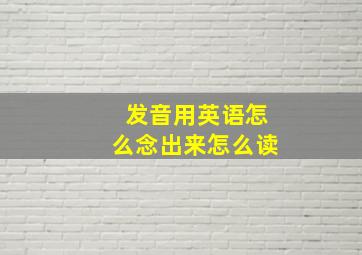 发音用英语怎么念出来怎么读